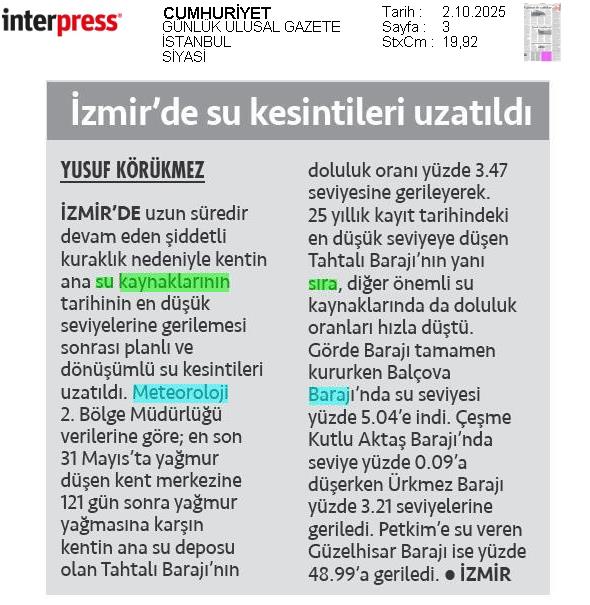 interpress

CUMHURİYET
GÜNLÜK ULUSAL GAZETE
İSTANBUL
SİYASİ

Tarih : 2.10.2025
Sayfa : 3
StxCm : 19,92

İzmir'de su kesintileri uzatıldı

YUSUF KÖRÜKMEZ

İZMİR'DE uzun süredir devam eden şiddetli kuraklık nedeniyle kentin ana su kaynaklarının tarihinin en düşük seviyelerine gerilemesi sonrası planlı ve dönüşümlü su kesintileri uzatıldı. Meteoroloji 2. Bölge Müdürlüğü verilerine göre; en son 31 Mayıs'ta yağmur düşen kent merkezine 121 gün sonra yağmur yağmasına karşın kentin ana su deposu olan Tahtalı Barajı'nın doluluk oranı yüzde 3.47 seviyesine gerileyerek. 25 yıllık kayıt tarihindeki en düşük seviyeye düşen Tahtalı Barajı'nın yanı sıra, diğer önemli su kaynaklarında da doluluk oranları hızla düştü. Görde Barajı tamamen kururken Balçova Barajı'nda su seviyesi yüzde 5.04'e indi. Çeşme Kutlu Aktaş Barajı'nda seviye yüzde 0.09'a düşerken Ürkmez Barajı yüzde 3.21 seviyelerine geriledi. Petkim'e su veren Güzelhisar Barajı ise yüzde 48.99'a geriledi. ● İZMİR